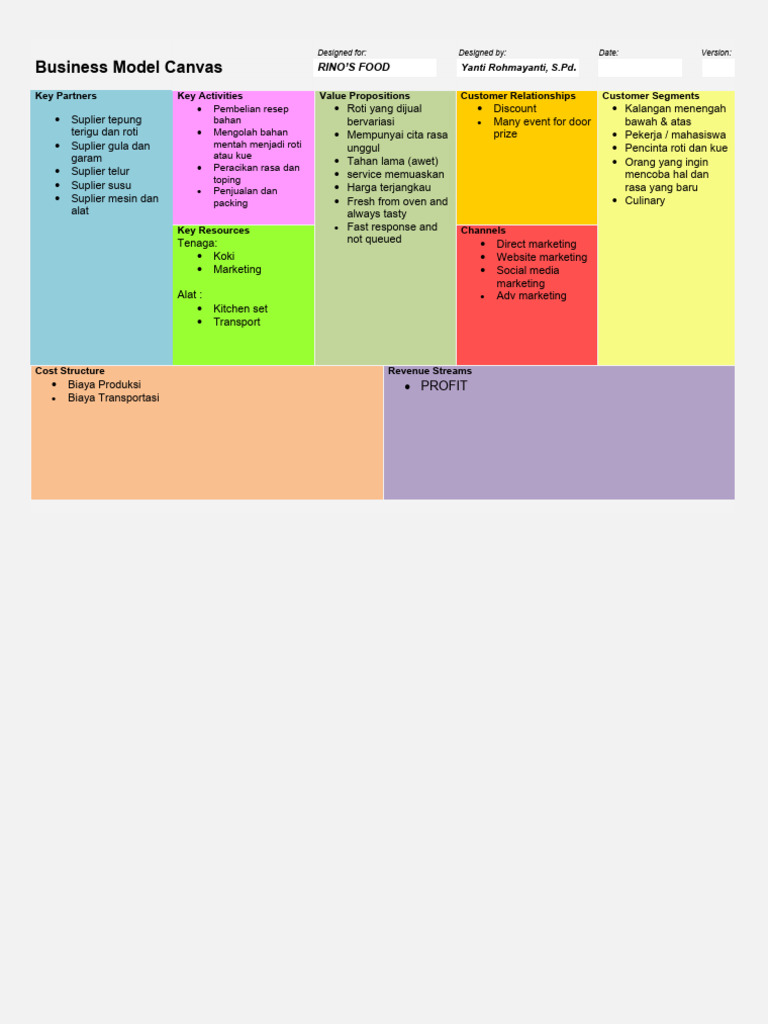 Business Model Canvas

Designed for:
RINO'S FOOD

Designed by:
Yanti Rohmayanti, S.Pd.

Date:

Version:

Key Partners
• Suplier tepung terigu dan roti
• Suplier gula dan garam
• Suplier telur
• Suplier susu
• Suplier mesin dan alat

Key Activities
• Pembelian resep bahan
• Mengolah bahan mentah menjadi roti atau kue
• Peracikan rasa dan toping
• Penjualan dan packing

Key Resources
Tenaga:
• Koki
• Marketing

Alat :
• Kitchen set
• Transport

Value Propositions
• Roti yang dijual bervariasi
• Mempunyai cita rasa unggul
• Tahan lama (awet)
• service memuaskan
• Harga terjangkau
• Fresh from oven and always tasty
• Fast response and not queued

Customer Relationships
• Discount
• Many event for door prize

Channels
• Direct marketing
• Website marketing
• Social media marketing
• Adv marketing

Customer Segments
• Kalangan menengah bawah & atas
• Pekerja / mahasiswa
• Pencinta roti dan kue
• Orang yang ingin mencoba hal dan rasa yang baru
• Culinary

Cost Structure
• Biaya Produksi
• Biaya Transportasi

Revenue Streams
• PROFIT